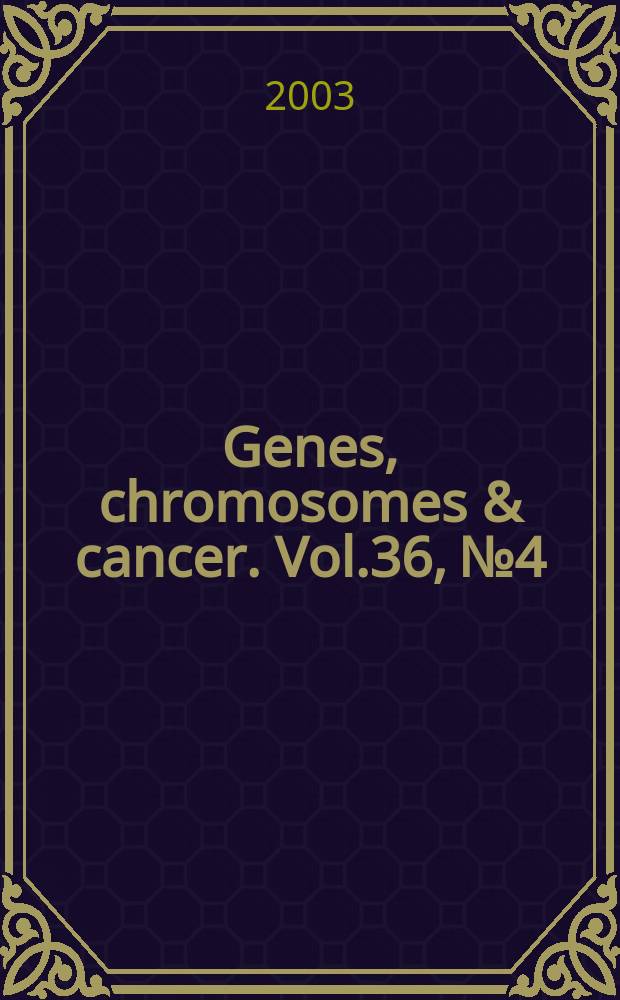 2003

Genes, chromosomes & cancer. Vol.36, №4